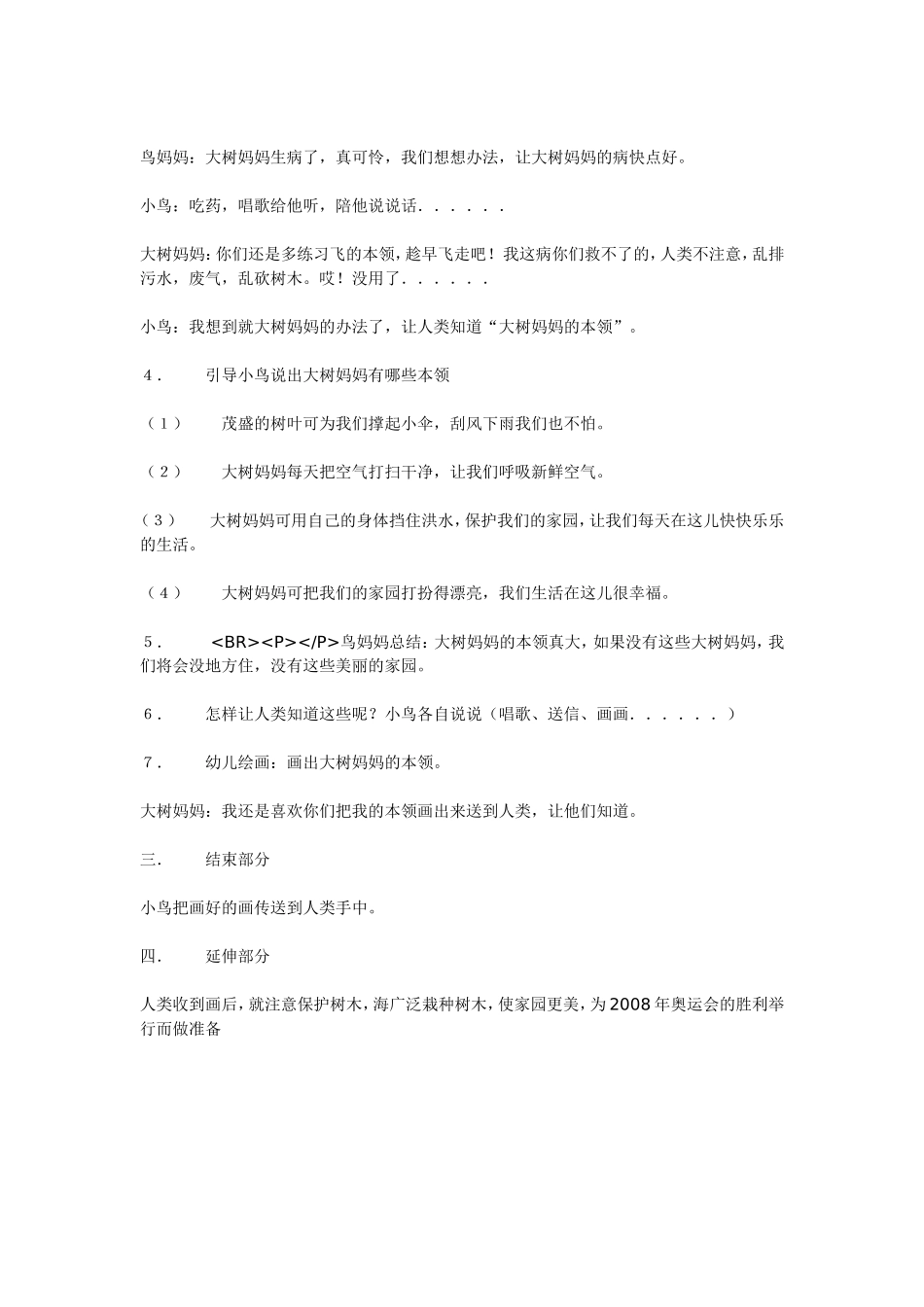 鸟妈妈：大树妈妈生病了，真可怜，我们想想办法，让大树妈妈的病快点好。

小鸟：吃药，唱歌给他听，陪他说说话......

大树妈妈：你们还是多练习飞的本领，趁早飞走吧！我这病你们救不了的，人类不注意，乱排污水，废气，乱砍树木。哎！没用了......

小鸟：我想到就大树妈妈的办法了，让人类知道“大树妈妈的本领”。

4． 引导小鸟说出大树妈妈有哪些本领

（1） 茂盛的树叶可为我们撑起小伞，刮风下雨我们也不怕。

（2） 大树妈妈每天把空气打扫干净，让我们呼吸新鲜空气。

（3） 大树妈妈可用自己的身体挡住洪水，保护我们的家园，让我们每天在这儿快快乐乐的生活。

（4） 大树妈妈可把我们的家园打扮得漂亮，我们生活在这儿很幸福。

5． <BR><P></P>鸟妈妈总结：大树妈妈的本领真大，如果没有这些大树妈妈，我们将会没地方住，没有这些美丽的家园。

6． 怎样让人类知道这些呢？小鸟各自说说（唱歌、送信、画画......）

7． 幼儿绘画：画出大树妈妈的本领。

大树妈妈：我还是喜欢你们把我的本领画出来送到人类，让他们知道。

三． 结束部分

小鸟把画好的画传送到人类手中。

四． 延伸部分

人类收到画后，就注意保护树木，海广泛栽种树木，使家园更美，为2008年奥运会的胜利举行而做准备